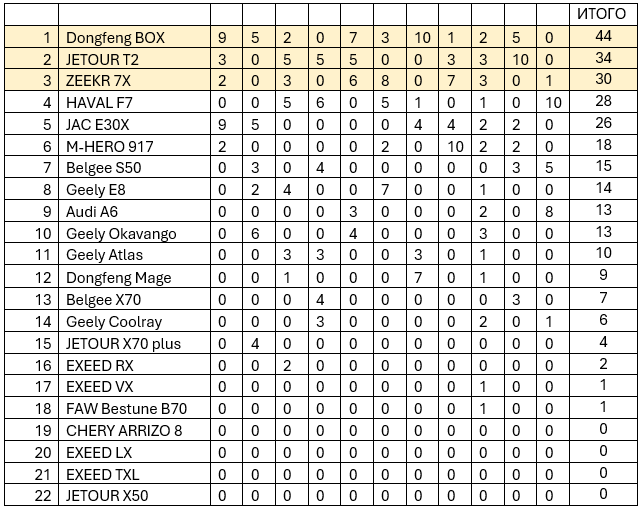 | | | | | | | | | | | | | | ИТОГО |
|---|---|---|---|---|---|---|---|---|---|---|---|---|---|
| 1 | Dongfeng BOX | 9 | 5 | 2 | 0 | 7 | 3 | 10 | 1 | 2 | 5 | 0 | 44 |
| 2 | JETOUR T2 | 3 | 0 | 5 | 5 | 5 | 0 | 0 | 3 | 3 | 10 | 0 | 34 |
| 3 | ZEEKR 7X | 2 | 0 | 3 | 0 | 6 | 8 | 0 | 7 | 3 | 0 | 1 | 30 |
| 4 | HAVAL F7 | 0 | 0 | 5 | 6 | 0 | 5 | 1 | 0 | 1 | 0 | 10 | 28 |
| 5 | JAC E30X | 9 | 5 | 0 | 0 | 0 | 0 | 4 | 4 | 2 | 2 | 0 | 26 |
| 6 | M-HERO 917 | 2 | 0 | 0 | 0 | 0 | 2 | 0 | 10 | 2 | 2 | 0 | 18 |
| 7 | Belgee S50 | 0 | 3 | 0 | 4 | 0 | 0 | 0 | 0 | 0 | 3 | 5 | 15 |
| 8 | Geely E8 | 0 | 2 | 4 | 0 | 0 | 7 | 0 | 0 | 1 | 0 | 0 | 14 |
| 9 | Audi A6 | 0 | 0 | 0 | 0 | 3 | 0 | 0 | 0 | 2 | 0 | 8 | 13 |
| 10 | Geely Okavango | 0 | 6 | 0 | 0 | 4 | 0 | 0 | 0 | 3 | 0 | 0 | 13 |
| 11 | Geely Atlas | 0 | 0 | 3 | 3 | 0 | 0 | 3 | 0 | 1 | 0 | 0 | 10 |
| 12 | Dongfeng Mage | 0 | 0 | 1 | 0 | 0 | 0 | 7 | 0 | 1 | 0 | 0 | 9 |
| 13 | Belgee X70 | 0 | 0 | 0 | 4 | 0 | 0 | 0 | 0 | 0 | 3 | 0 | 7 |
| 14 | Geely Coolray | 0 | 0 | 0 | 3 | 0 | 0 | 0 | 0 | 2 | 0 | 1 | 6 |
| 15 | JETOUR X70 plus | 0 | 4 | 0 | 0 | 0 | 0 | 0 | 0 | 0 | 0 | 0 | 4 |
| 16 | EXEED RX | 0 | 0 | 2 | 0 | 0 | 0 | 0 | 0 | 0 | 0 | 0 | 2 |
| 17 | EXEED VX | 0 | 0 | 0 | 0 | 0 | 0 | 0 | 0 | 1 | 0 | 0 | 1 |
| 18 | FAW Bestune B70 | 0 | 0 | 0 | 0 | 0 | 0 | 0 | 0 | 1 | 0 | 0 | 1 |
| 19 | CHERY ARRIZO 8 | 0 | 0 | 0 | 0 | 0 | 0 | 0 | 0 | 0 | 0 | 0 | 0 |
| 20 | EXEED LX | 0 | 0 | 0 | 0 | 0 | 0 | 0 | 0 | 0 | 0 | 0 | 0 |
| 21 | EXEED TXL | 0 | 0 | 0 | 0 | 0 | 0 | 0 | 0 | 0 | 0 | 0 | 0 |
| 22 | JETOUR X50 | 0 | 0 | 0 | 0 | 0 | 0 | 0 | 0 | 0 | 0 | 0 | 0 |